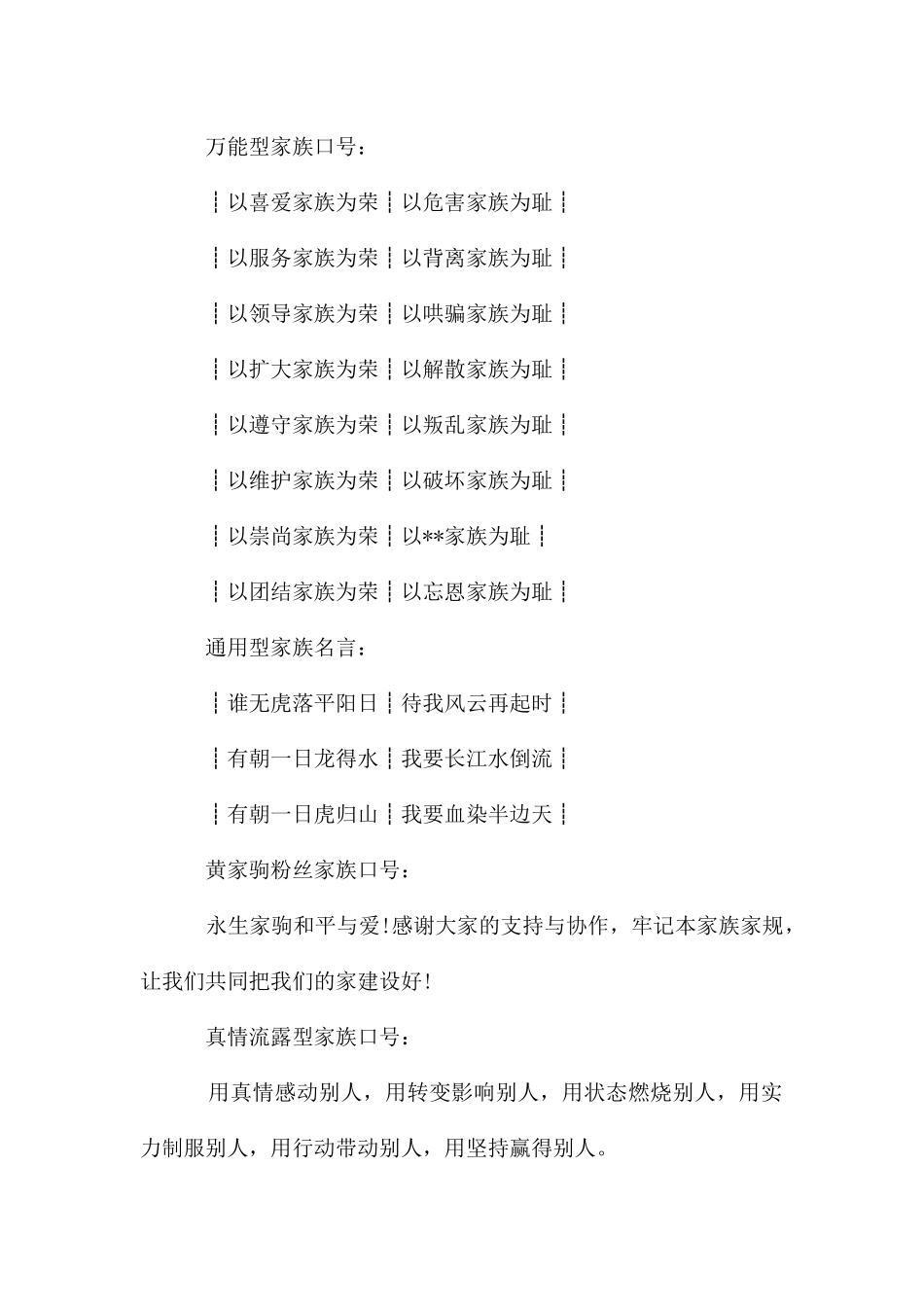 万能型家族口号：

┆以喜爱家族为荣┆以危害家族为耻┆

┆以服务家族为荣┆以背离家族为耻┆

┆以领导家族为荣┆以哄骗家族为耻┆

┆以扩大家族为荣┆以解散家族为耻┆

┆以遵守家族为荣┆以叛乱家族为耻┆

┆以维护家族为荣┆以破坏家族为耻┆

┆以崇尚家族为荣┆以**家族为耻┆

┆以团结家族为荣┆以忘恩家族为耻┆

通用型家族名言：

┆谁无虎落平阳日┆待我风云再起时┆

┆有朝一日龙得水┆我要长江水倒流┆

┆有朝一日虎归山┆我要血染半边天┆

黄家驹粉丝家族口号：

永生家驹和平与爱!感谢大家的支持与协作，牢记本家族家规，让我们共同把我们的家建设好!

真情流露型家族口号：

用真情感动别人，用转变影响别人，用状态燃烧别人，用实力制服别人，用行动带动别人，用坚持赢得别人。